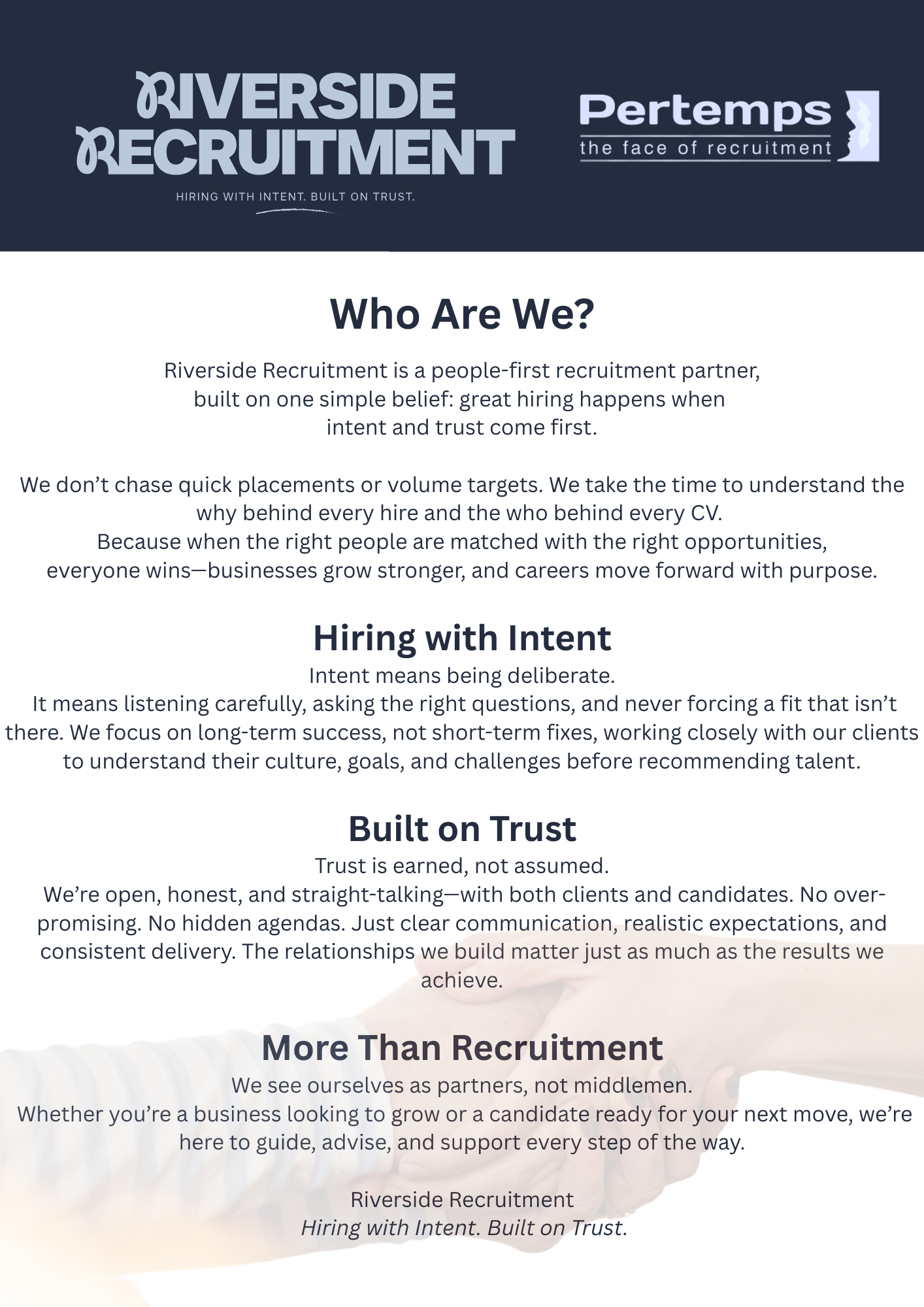 RIVERSIDE
RECRUITMENT
HIRING WITH INTENT. BUILT ON TRUST.

Pertemps
the face of recruitment

Who Are We?

Riverside Recruitment is a people-first recruitment partner, built on one simple belief: great hiring happens when intent and trust come first.

We don't chase quick placements or volume targets. We take the time to understand the why behind every hire and the who behind every CV.
Because when the right people are matched with the right opportunities, everyone wins—businesses grow stronger, and careers move forward with purpose.

Hiring with Intent
Intent means being deliberate.
It means listening carefully, asking the right questions, and never forcing a fit that isn't there. We focus on long-term success, not short-term fixes, working closely with our clients to understand their culture, goals, and challenges before recommending talent.

Built on Trust
Trust is earned, not assumed.
We're open, honest, and straight-talking—with both clients and candidates. No over-promising. No hidden agendas. Just clear communication, realistic expectations, and consistent delivery. The relationships we build matter just as much as the results we achieve.

More Than Recruitment
We see ourselves as partners, not middlemen.
Whether you're a business looking to grow or a candidate ready for your next move, we're here to guide, advise, and support every step of the way.

Riverside Recruitment
Hiring with Intent. Built on Trust.